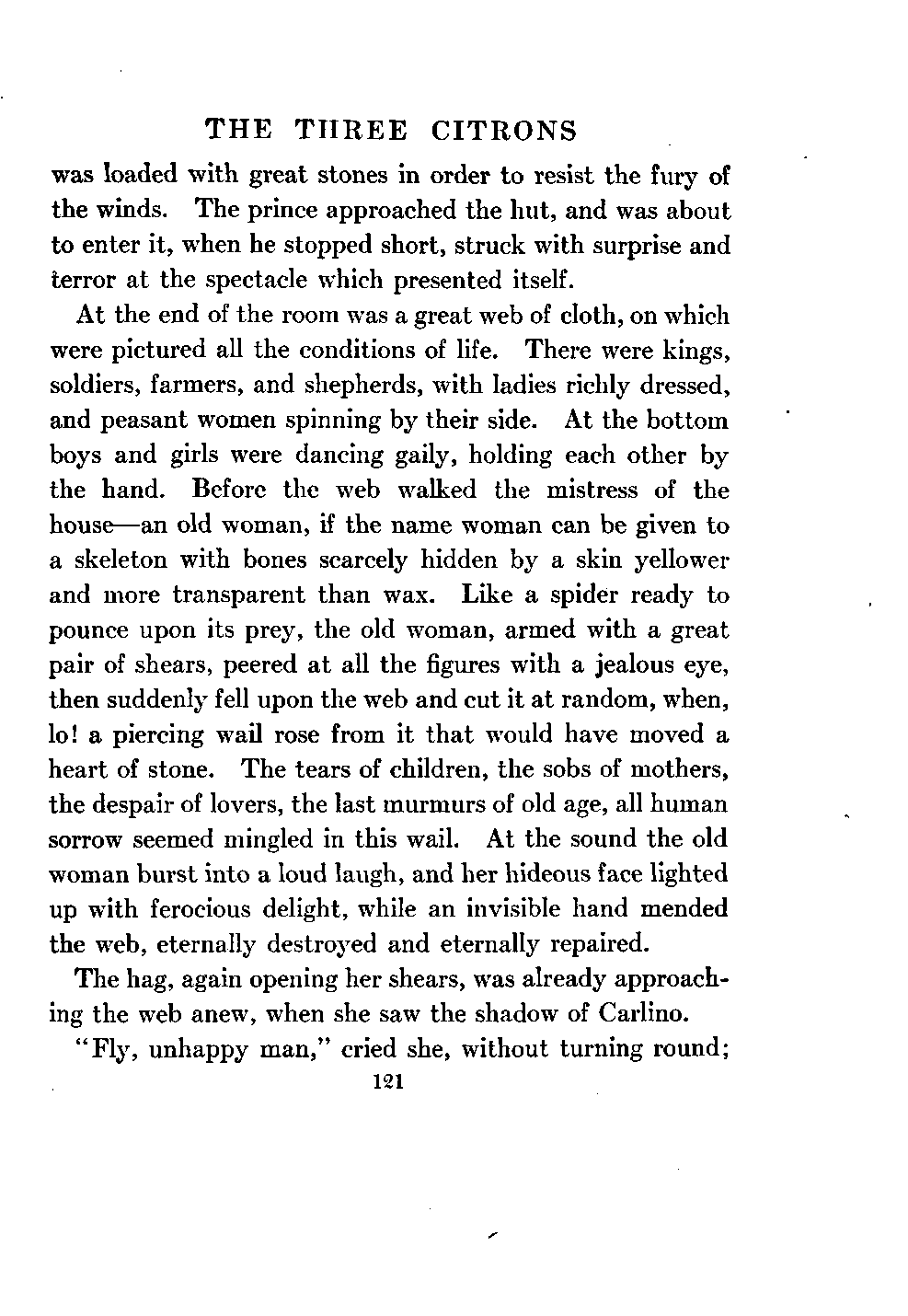 THE THREE CITRONS

was loaded with great stones in order to resist the fury of the winds. The prince approached the hut, and was about to enter it, when he stopped short, struck with surprise and terror at the spectacle which presented itself.

At the end of the room was a great web of cloth, on which were pictured all the conditions of life. There were kings, soldiers, farmers, and shepherds, with ladies richly dressed, and peasant women spinning by their side. At the bottom boys and girls were dancing gaily, holding each other by the hand. Before the web walked the mistress of the house—an old woman, if the name woman can be given to a skeleton with bones scarcely hidden by a skin yellower and more transparent than wax. Like a spider ready to pounce upon its prey, the old woman, armed with a great pair of shears, peered at all the figures with a jealous eye, then suddenly fell upon the web and cut it at random, when, lo! a piercing wail rose from it that would have moved a heart of stone. The tears of children, the sobs of mothers, the despair of lovers, the last murmurs of old age, all human sorrow seemed mingled in this wail. At the sound the old woman burst into a loud laugh, and her hideous face lighted up with ferocious delight, while an invisible hand mended the web, eternally destroyed and eternally repaired.

The hag, again opening her shears, was already approaching the web anew, when she saw the shadow of Carlino.

"Fly, unhappy man," cried she, without turning round;

121